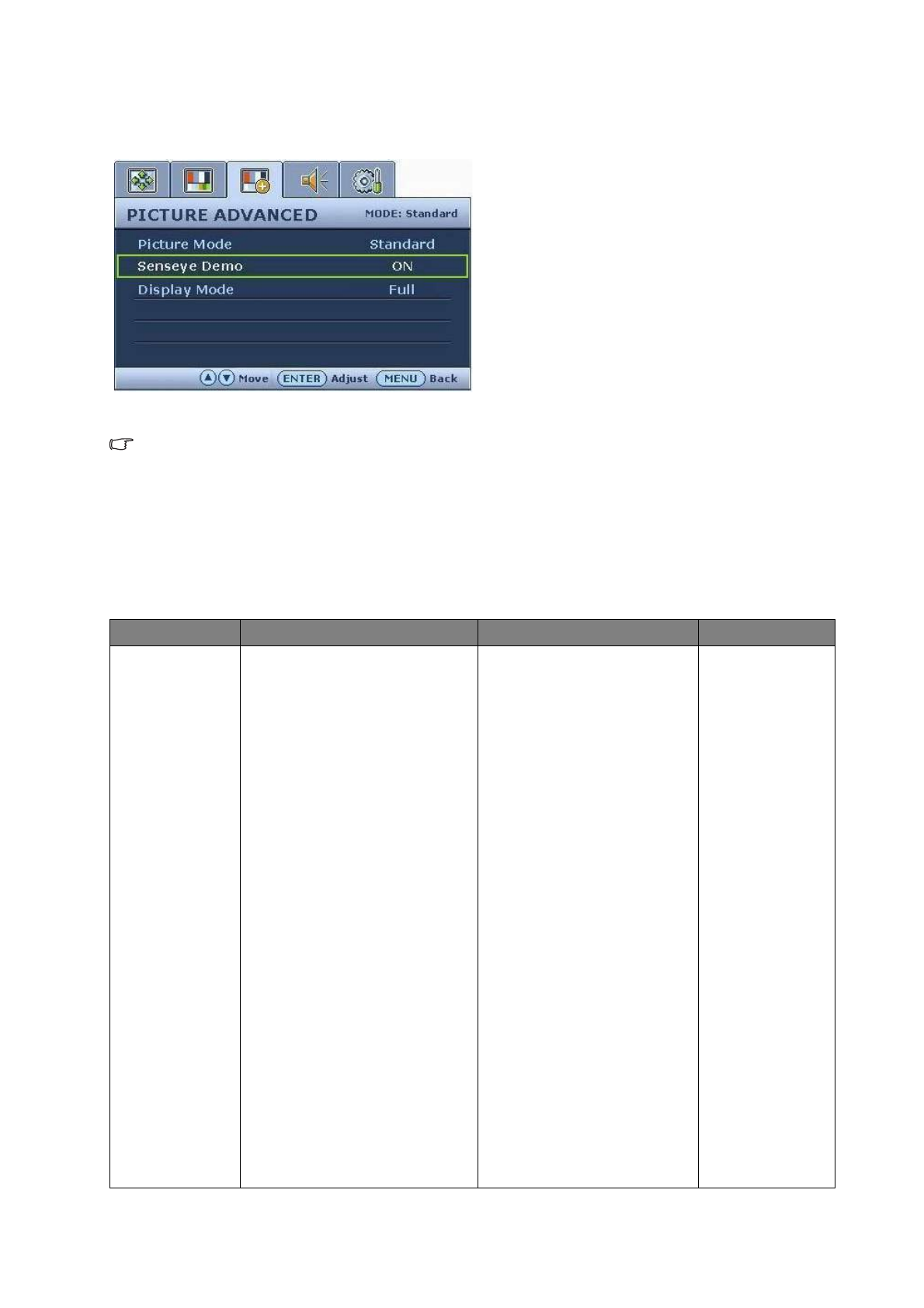 PICTURE ADVANCED
MODE: Standard

Picture Mode
Standard
Senseye Demo
ON
Display Mode
Full

Move ENTER Adjust MENU Back